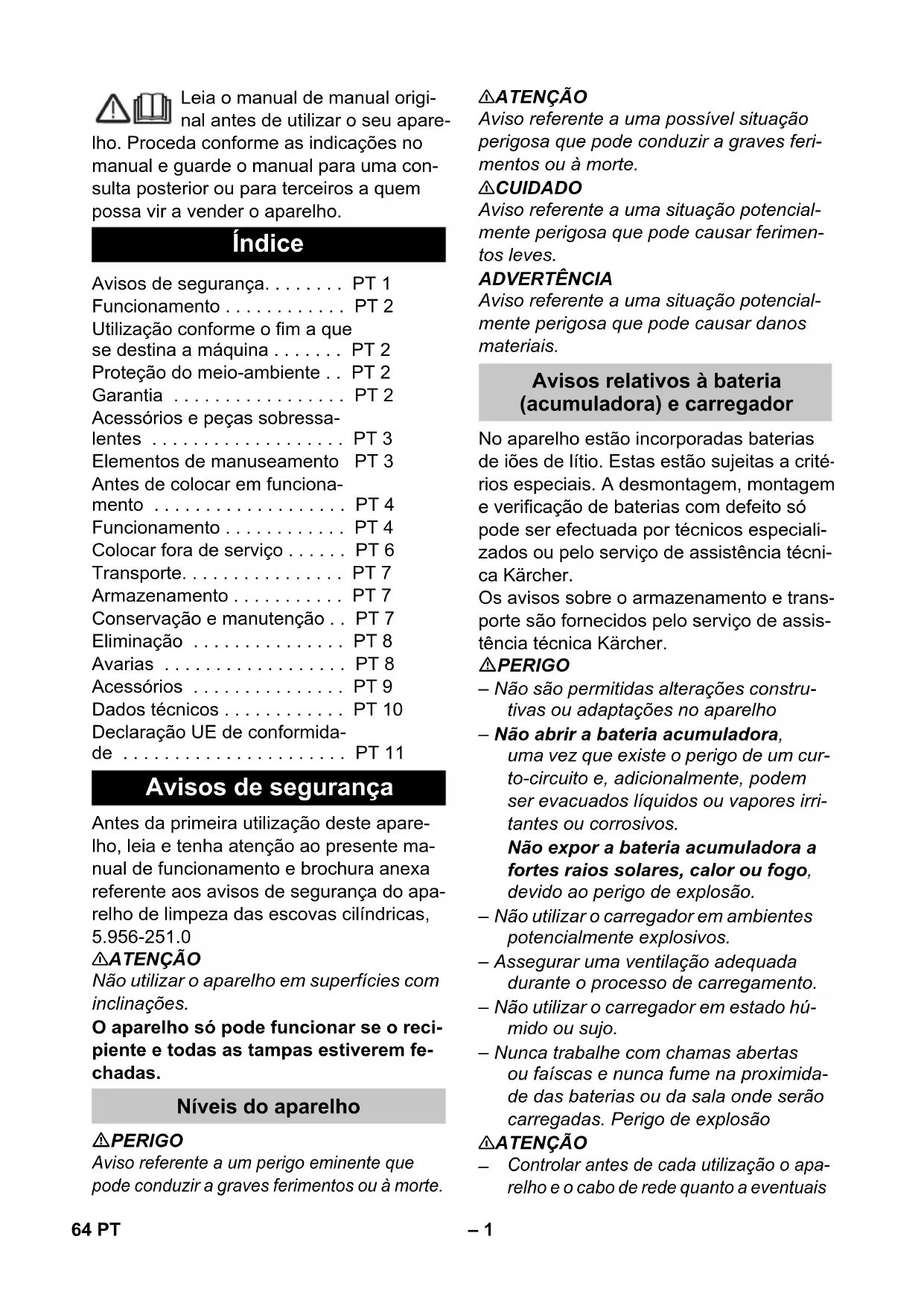 Leia o manual de manual original antes de utilizar o seu aparelho. Proceda conforme as indicações no manual e guarde o manual para uma consulta posterior ou para terceiros a quem possa vir a vender o aparelho.

Índice

Avisos de segurança. . . . . . . . PT 1
Funcionamento . . . . . . . . . . . . PT 2
Utilização conforme o fim a que se destina a máquina . . . . . . . PT 2
Proteção do meio-ambiente . . PT 2
Garantia . . . . . . . . . . . . . . . . . PT 2
Acessórios e peças sobressalentes . . . . . . . . . . . . . . . . . . . PT 3
Elementos de manuseamento PT 3
Antes de colocar em funcionamento . . . . . . . . . . . . . . . . . . . PT 4
Funcionamento . . . . . . . . . . . . PT 4
Colocar fora de serviço . . . . . . PT 6
Transporte. . . . . . . . . . . . . . . . PT 7
Armazenamento . . . . . . . . . . . PT 7
Conservação e manutenção . . PT 7
Eliminação . . . . . . . . . . . . . . . PT 8
Avarias . . . . . . . . . . . . . . . . . . PT 8
Acessórios . . . . . . . . . . . . . . . PT 9
Dados técnicos . . . . . . . . . . . . PT 10
Declaração UE de conformidade . . . . . . . . . . . . . . . . . . . . . . PT 11

Avisos de segurança

Antes da primeira utilização deste aparelho, leia e tenha atenção ao presente manual de funcionamento e brochura anexa referente aos avisos de segurança do aparelho de limpeza das escovas cilíndricas, 5.956-251.0

⚠ATENÇÃO
Não utilizar o aparelho em superfícies com inclinações.
O aparelho só pode funcionar se o recipiente e todas as tampas estiverem fechadas.

Níveis do aparelho

⚠PERIGO
Aviso referente a um perigo eminente que pode conduzir a graves ferimentos ou à morte.

⚠ATENÇÃO
Aviso referente a uma possível situação perigosa que pode conduzir a graves ferimentos ou à morte.
⚠CUIDADO
Aviso referente a uma situação potencialmente perigosa que pode causar ferimentos leves.
ADVERTÊNCIA
Aviso referente a uma situação potencialmente perigosa que pode causar danos materiais.

Avisos relativos à bateria (acumuladora) e carregador

No aparelho estão incorporadas baterias de iões de lítio. Estas estão sujeitas a critérios especiais. A desmontagem, montagem e verificação de baterias com defeito só pode ser efectuada por técnicos especializados ou pelo serviço de assistência técnica Kärcher.
Os avisos sobre o armazenamento e transporte são fornecidos pelo serviço de assistência técnica Kärcher.
⚠PERIGO
– Não são permitidas alterações construtivas ou adaptações no aparelho
– Não abrir a bateria acumuladora, uma vez que existe o perigo de um curto-circuito e, adicionalmente, podem ser evacuados líquidos ou vapores irritantes ou corrosivos.
Não expor a bateria acumuladora a fortes raios solares, calor ou fogo, devido ao perigo de explosão.
– Não utilizar o carregador em ambientes potencialmente explosivos.
– Assegurar uma ventilação adequada durante o processo de carregamento.
– Não utilizar o carregador em estado húmido ou sujo.
– Nunca trabalhe com chamas abertas ou faíscas e nunca fume na proximidade das baterias ou da sala onde serão carregadas. Perigo de explosão
⚠ATENÇÃO
– Controlar antes de cada utilização o aparelho e o cabo de rede quanto a eventuais

64 PT – 1